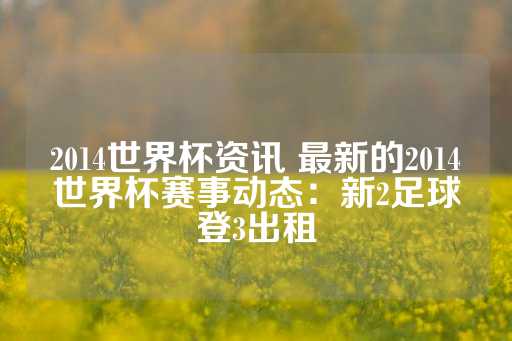 2014世界杯资讯 最新的2014世界杯赛事动态：新2足球登3出租